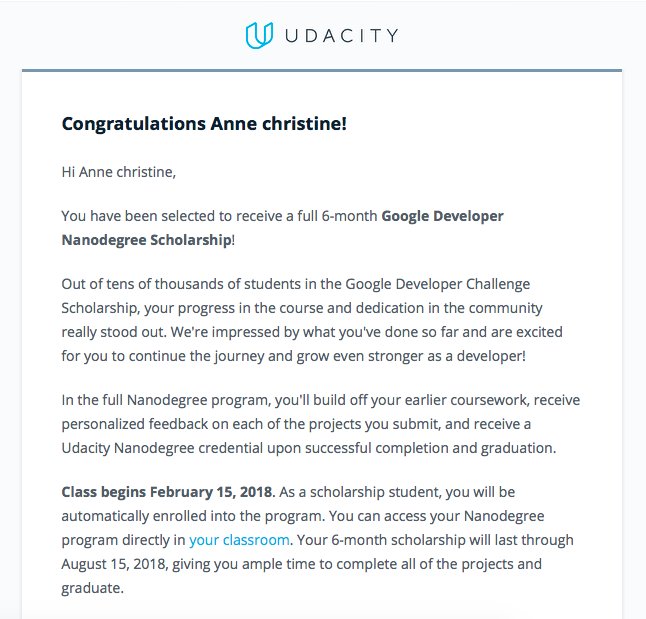 UDACITY

Congratulations Anne christine!

Hi Anne christine,

You have been selected to receive a full 6-month Google Developer Nanodegree Scholarship!

Out of tens of thousands of students in the Google Developer Challenge Scholarship, your progress in the course and dedication in the community really stood out. We're impressed by what you've done so far and are excited for you to continue the journey and grow even stronger as a developer!

In the full Nanodegree program, you'll build off your earlier coursework, receive personalized feedback on each of the projects you submit, and receive a Udacity Nanodegree credential upon successful completion and graduation.

Class begins February 15, 2018. As a scholarship student, you will be automatically enrolled into the program. You can access your Nanodegree program directly in your classroom. Your 6-month scholarship will last through August 15, 2018, giving you ample time to complete all of the projects and graduate.